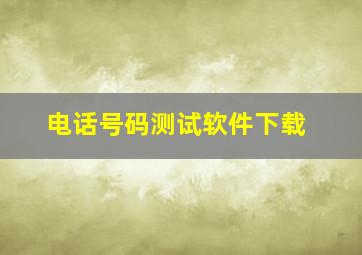 电话号码测试软件下载